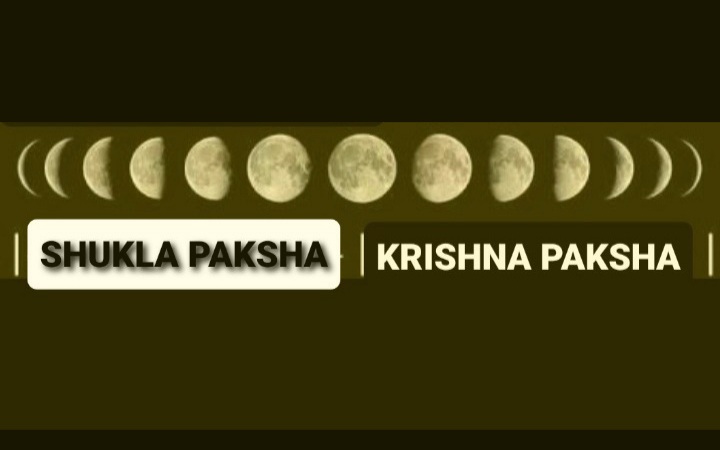 SHUKLA PAKSHA

KRISHNA PAKSHA